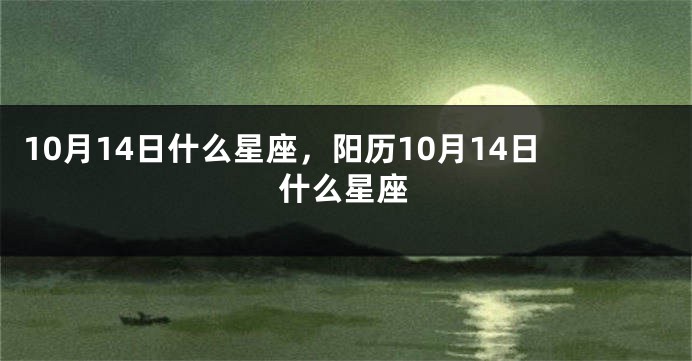 10月14日什么星座，阳历10月14日什么星座